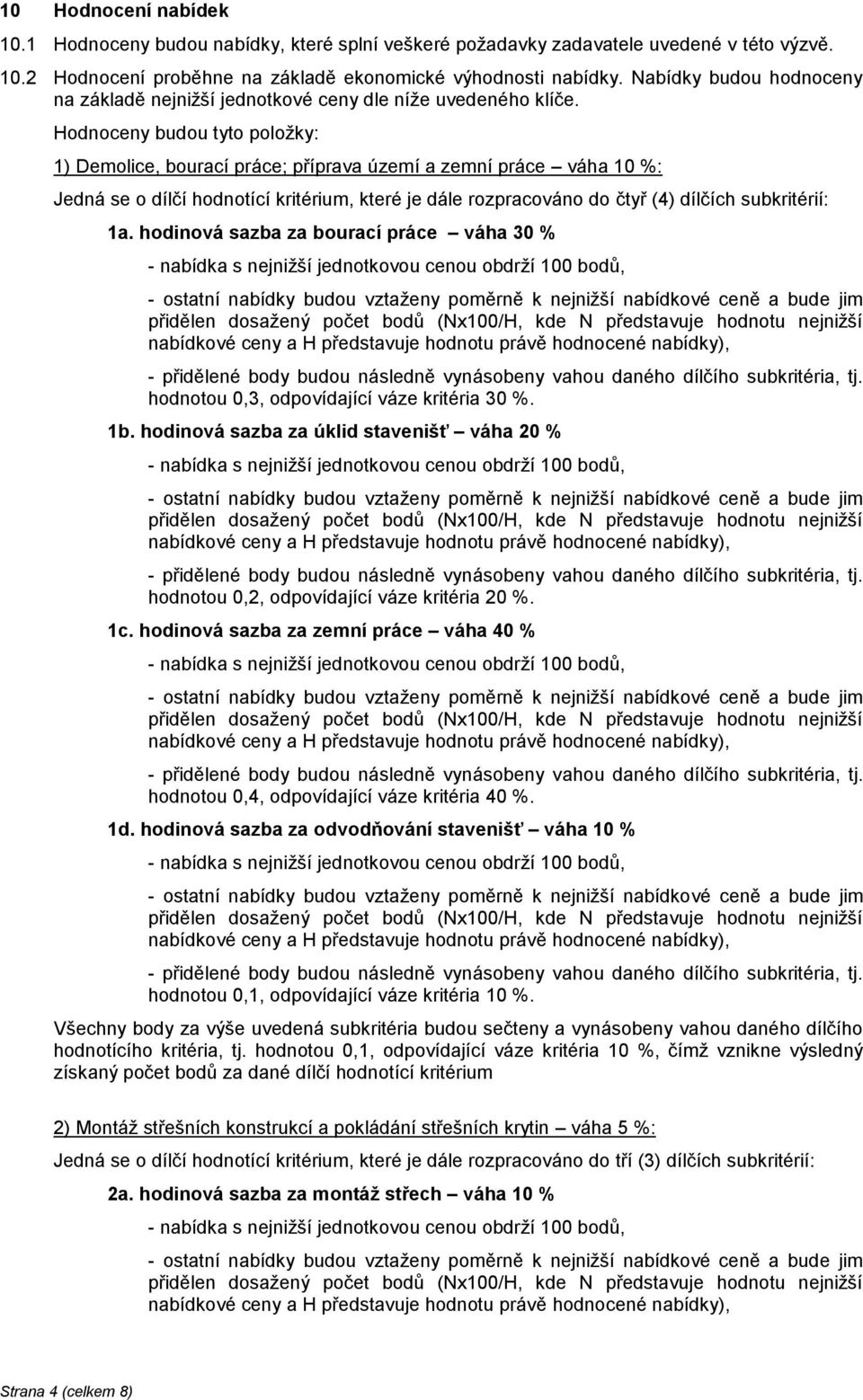 10 Hodnocení nabídek

10.1 Hodnoceny budou nabídky, které splní veškeré požadavky zadavatele uvedené v této výzvě.

10.2 Hodnocení proběhne na základě ekonomické výhodnosti nabídky. Nabídky budou hodnoceny na základě nejnižší jednotkové ceny dle níže uvedeného klíče.

Hodnoceny budou tyto položky:

1) Demolice, bourací práce; příprava území a zemní práce – váha 10 %:

Jedná se o dílčí hodnotící kritérium, které je dále rozpracováno do čtyř (4) dílčích subkritérií:

1a. hodinová sazba za bourací práce – váha 30 %

- nabídka s nejnižší jednotkovou cenou obdrží 100 bodů,

- ostatní nabídky budou vztaženy poměrně k nejnižší nabídkové ceně a bude jim přidělen dosažený počet bodů (Nx100/H, kde N představuje hodnotu nejnižší nabídkové ceny a H představuje hodnotu právě hodnocené nabídky),

- přidělené body budou následně vynásobeny vahou daného dílčího subkritéria, tj. hodnotou 0,3, odpovídající váze kritéria 30 %.

1b. hodinová sazba za úklid stavenišť – váha 20 %

- nabídka s nejnižší jednotkovou cenou obdrží 100 bodů,

- ostatní nabídky budou vztaženy poměrně k nejnižší nabídkové ceně a bude jim přidělen dosažený počet bodů (Nx100/H, kde N představuje hodnotu nejnižší nabídkové ceny a H představuje hodnotu právě hodnocené nabídky),

- přidělené body budou následně vynásobeny vahou daného dílčího subkritéria, tj. hodnotou 0,2, odpovídající váze kritéria 20 %.

1c. hodinová sazba za zemní práce – váha 40 %

- nabídka s nejnižší jednotkovou cenou obdrží 100 bodů,

- ostatní nabídky budou vztaženy poměrně k nejnižší nabídkové ceně a bude jim přidělen dosažený počet bodů (Nx100/H, kde N představuje hodnotu nejnižší nabídkové ceny a H představuje hodnotu právě hodnocené nabídky),

- přidělené body budou následně vynásobeny vahou daného dílčího subkritéria, tj. hodnotou 0,4, odpovídající váze kritéria 40 %.

1d. hodinová sazba za odvodňování stavenišť – váha 10 %

- nabídka s nejnižší jednotkovou cenou obdrží 100 bodů,

- ostatní nabídky budou vztaženy poměrně k nejnižší nabídkové ceně a bude jim přidělen dosažený počet bodů (Nx100/H, kde N představuje hodnotu nejnižší nabídkové ceny a H představuje hodnotu právě hodnocené nabídky),

- přidělené body budou následně vynásobeny vahou daného dílčího subkritéria, tj. hodnotou 0,1, odpovídající váze kritéria 10 %.

Všechny body za výše uvedená subkritéria budou sečteny a vynásobeny vahou daného dílčího hodnotícího kritéria, tj. hodnotou 0,1, odpovídající váze kritéria 10 %, čímž vznikne výsledný získaný počet bodů za dané dílčí hodnotící kritérium

2) Montáž střešních konstrukcí a pokládání střešních krytin – váha 5 %:

Jedná se o dílčí hodnotící kritérium, které je dále rozpracováno do tří (3) dílčích subkritérií:

2a. hodinová sazba za montáž střech – váha 10 %

- nabídka s nejnižší jednotkovou cenou obdrží 100 bodů,

- ostatní nabídky budou vztaženy poměrně k nejnižší nabídkové ceně a bude jim přidělen dosažený počet bodů (Nx100/H, kde N představuje hodnotu nejnižší nabídkové ceny a H představuje hodnotu právě hodnocené nabídky),

Strana 4 (celkem 8)